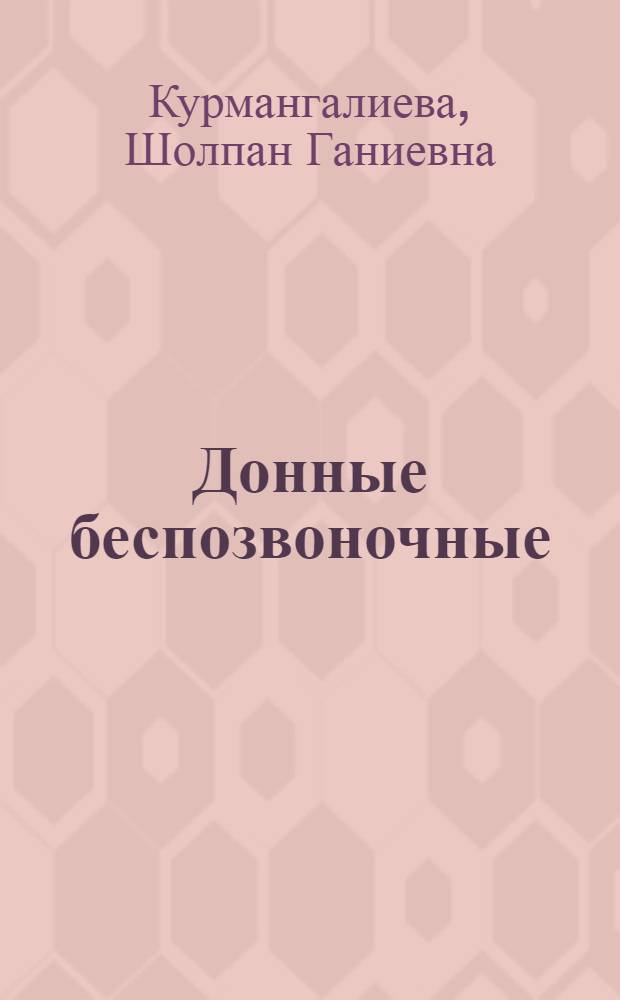 Курмангалиева, Шолпан Ганиевна

Донные беспозвоночные